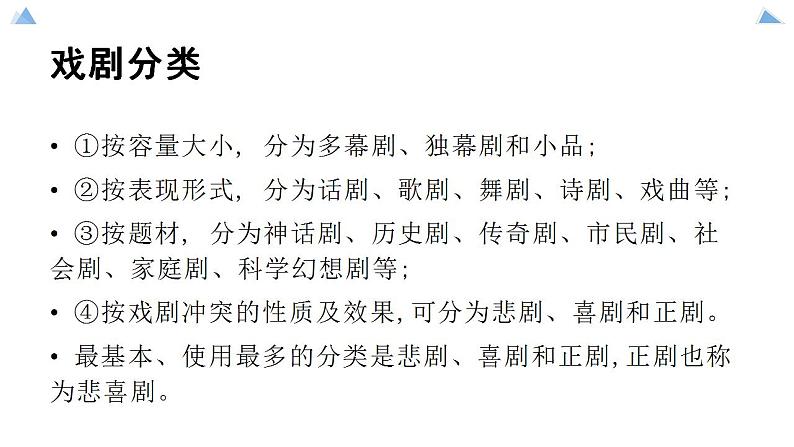 戏剧分类

• ①按容量大小，分为多幕剧、独幕剧和小品；

• ②按表现形式，分为话剧、歌剧、舞剧、诗剧、戏曲等；

• ③按题材，分为神话剧、历史剧、传奇剧、市民剧、社会剧、家庭剧、科学幻想剧等；

• ④按戏剧冲突的性质及效果,可分为悲剧、喜剧和正剧。

• 最基本、使用最多的分类是悲剧、喜剧和正剧,正剧也称为悲喜剧。